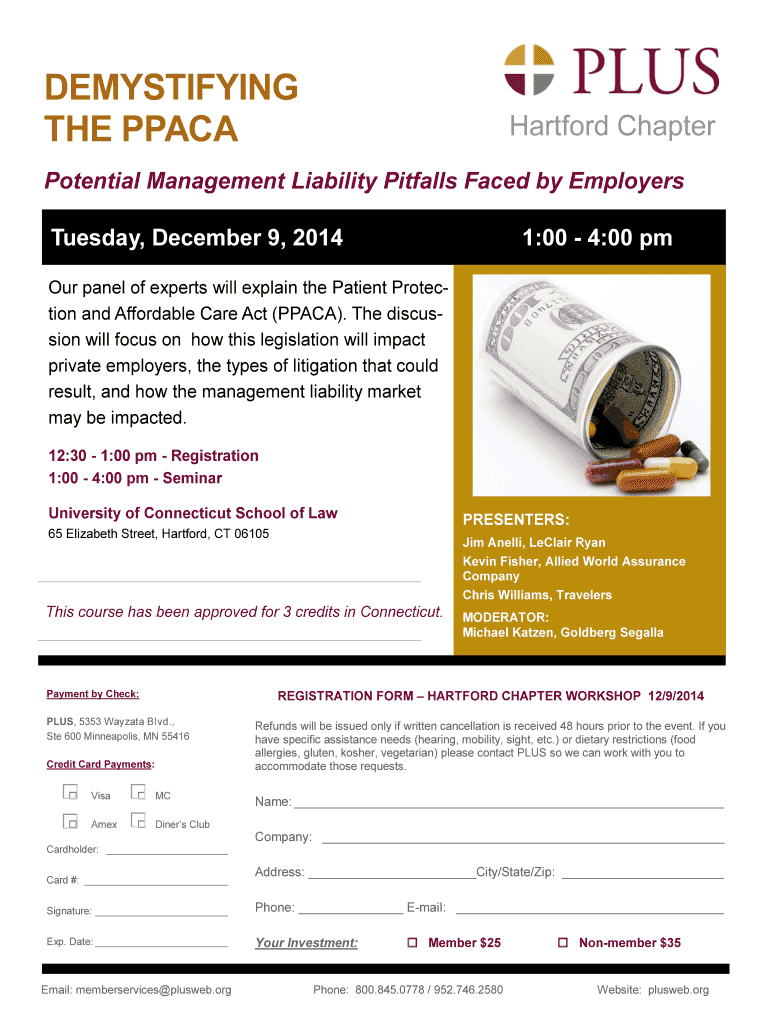 DEMYSTIFYING THE PPACA

PLUS
Hartford Chapter

Potential Management Liability Pitfalls Faced by Employers

Tuesday, December 9, 2014 1:00 - 4:00 pm

Our panel of experts will explain the Patient Protection and Affordable Care Act (PPACA). The discussion will focus on how this legislation will impact private employers, the types of litigation that could result, and how the management liability market may be impacted.

12:30 - 1:00 pm - Registration
1:00 - 4:00 pm - Seminar

University of Connecticut School of Law
65 Elizabeth Street, Hartford, CT 06105

This course has been approved for 3 credits in Connecticut.

PRESENTERS:
Jim Anelli, LeClair Ryan
Kevin Fisher, Allied World Assurance Company
Chris Williams, Travelers

MODERATOR:
Michael Katzen, Goldberg Segalla

Payment by Check:

PLUS, 5353 Wayzata Blvd.,
Ste 600 Minneapolis, MN 55416

Credit Card Payments:

☐ Visa ☐ MC
☐ Amex ☐ Diner's Club

Cardholder: ____

Card #: ____

Signature: ____

Exp. Date: ____

REGISTRATION FORM – HARTFORD CHAPTER WORKSHOP 12/9/2014

Refunds will be issued only if written cancellation is received 48 hours prior to the event. If you have specific assistance needs (hearing, mobility, sight, etc.) or dietary restrictions (food allergies, gluten, kosher, vegetarian) please contact PLUS so we can work with you to accommodate those requests.

Name: ____

Company: ____

Address: ____ City/State/Zip: ____

Phone: ____ E-mail: ____

Your Investment: ☐ Member $25 ☐ Non-member $35

Email: memberservices@plusweb.org Phone: 800.845.0778 / 952.746.2580 Website: plusweb.org